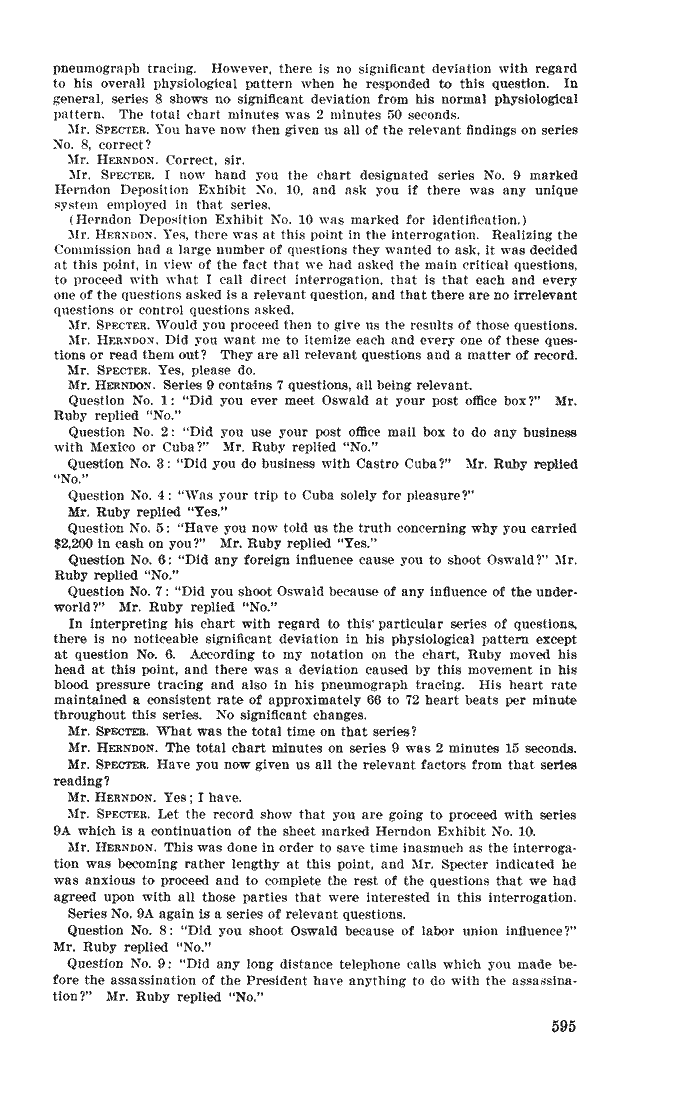 pneumograph tracing. However, there is no significant deviation with regard to his overall physiological pattern when he responded to this question. In general, series 8 shows no significant deviation from his normal physiological pattern. The total chart minutes was 2 minutes 50 seconds.

Mr. SPECTER. You have now then given us all of the relevant findings on series No. 8, correct?

Mr. HERNDON. Correct, sir.

Mr. SPECTER. I now hand you the chart designated series No. 9 marked Herndon Deposition Exhibit No. 10, and ask you if there was any unique system employed in that series.

(Herndon Deposition Exhibit No. 10 was marked for identification.)

Mr. HERNDON. Yes, there was at this point in the interrogation. Realizing the Commission had a large number of questions they wanted to ask, it was decided at this point, in view of the fact that we had asked the main critical questions, to proceed with what I call direct interrogation, that is that each and every one of the questions asked is a relevant question, and that there are no irrelevant questions or control questions asked.

Mr. SPECTER. Would you proceed then to give us the results of those questions.

Mr. HERNDON. Did you want me to itemize each and every one of these questions or read them out? They are all relevant questions and a matter of record.

Mr. SPECTER. Yes, please do.

Mr. HERNDON. Series 9 contains 7 questions, all being relevant.

Question No. 1: "Did you ever meet Oswald at your post office box?" Mr. Ruby replied "No."

Question No. 2: "Did you use your post office mail box to do any business with Mexico or Cuba?" Mr. Ruby replied "No."

Question No. 3: "Did you do business with Castro Cuba?" Mr. Ruby replied "No."

Question No. 4: "Was your trip to Cuba solely for pleasure?"

Mr. Ruby replied "Yes."

Question No. 5: "Have you now told us the truth concerning why you carried $2,200 in cash on you?" Mr. Ruby replied "Yes."

Question No. 6: "Did any foreign influence cause you to shoot Oswald?" Mr. Ruby replied "No."

Question No. 7: "Did you shoot Oswald because of any influence of the underworld?" Mr. Ruby replied "No."

In interpreting his chart with regard to this particular series of questions, there is no noticeable significant deviation in his physiological pattern except at question No. 6. According to my notation on the chart, Ruby moved his head at this point, and there was a deviation caused by this movement in his blood pressure tracing and also in his pneumograph tracing. His heart rate maintained a consistent rate of approximately 66 to 72 heart beats per minute throughout this series. No significant changes.

Mr. SPECTER. What was the total time on that series?

Mr. HERNDON. The total chart minutes on series 9 was 2 minutes 15 seconds.

Mr. SPECTER. Have you now given us all the relevant factors from that series reading?

Mr. HERNDON. Yes; I have.

Mr. SPECTER. Let the record show that you are going to proceed with series 9A which is a continuation of the sheet marked Herndon Exhibit No. 10.

Mr. HERNDON. This was done in order to save time inasmuch as the interrogation was becoming rather lengthy at this point, and Mr. Specter indicated he was anxious to proceed and to complete the rest of the questions that we had agreed upon with all those parties that were interested in this interrogation.

Series No. 9A again is a series of relevant questions.

Question No. 8: "Did you shoot Oswald because of labor union influence?" Mr. Ruby replied "No."

Question No. 9: "Did any long distance telephone calls which you made before the assassination of the President have anything to do with the assassination?" Mr. Ruby replied "No."

595